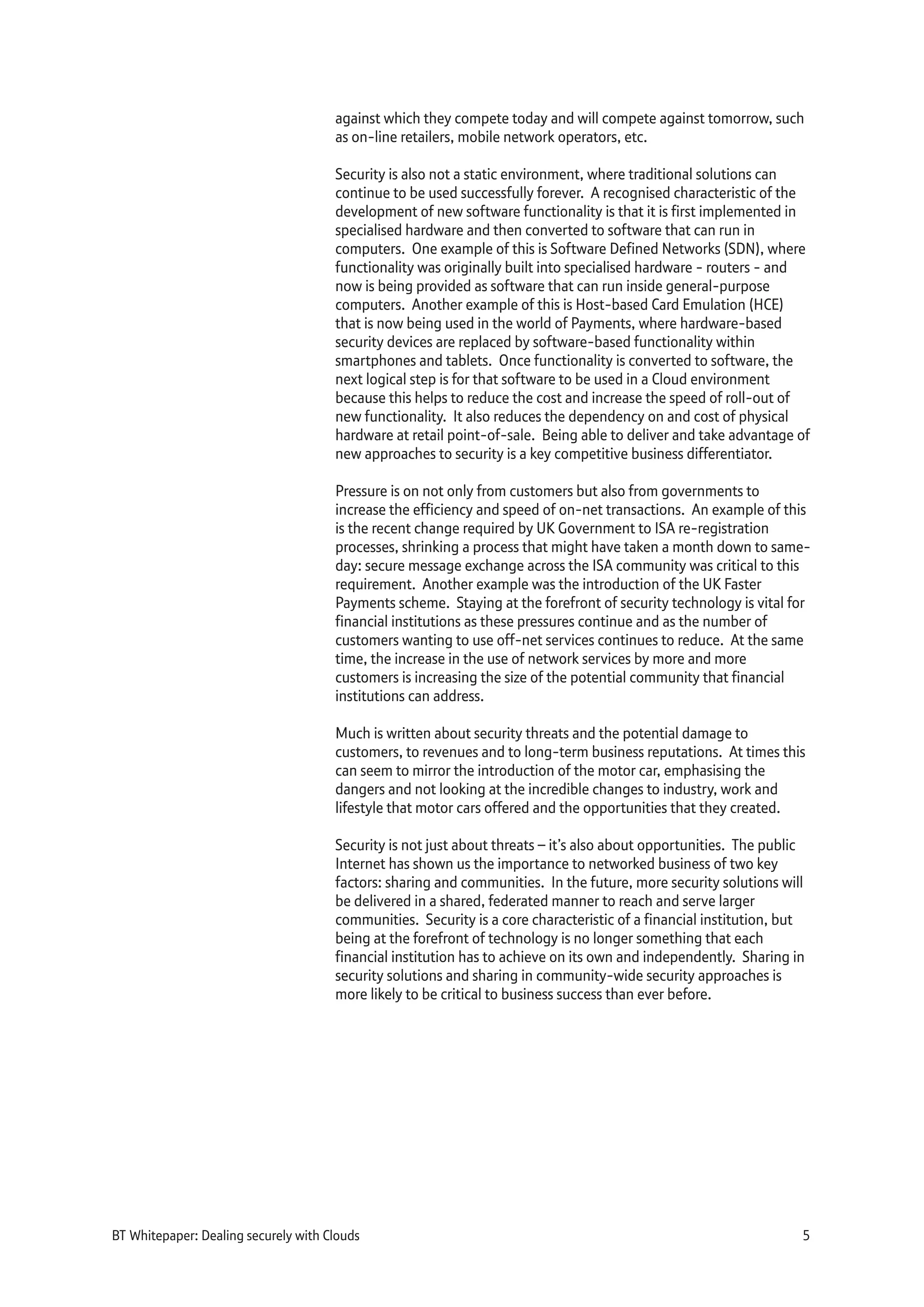 against which they compete today and will compete against tomorrow, such as on-line retailers, mobile network operators, etc.

Security is also not a static environment, where traditional solutions can continue to be used successfully forever. A recognised characteristic of the development of new software functionality is that it is first implemented in specialised hardware and then converted to software that can run in computers. One example of this is Software Defined Networks (SDN), where functionality was originally built into specialised hardware - routers - and now is being provided as software that can run inside general-purpose computers. Another example of this is Host-based Card Emulation (HCE) that is now being used in the world of Payments, where hardware-based security devices are replaced by software-based functionality within smartphones and tablets. Once functionality is converted to software, the next logical step is for that software to be used in a Cloud environment because this helps to reduce the cost and increase the speed of roll-out of new functionality. It also reduces the dependency on and cost of physical hardware at retail point-of-sale. Being able to deliver and take advantage of new approaches to security is a key competitive business differentiator.

Pressure is on not only from customers but also from governments to increase the efficiency and speed of on-net transactions. An example of this is the recent change required by UK Government to ISA re-registration processes, shrinking a process that might have taken a month down to same-day: secure message exchange across the ISA community was critical to this requirement. Another example was the introduction of the UK Faster Payments scheme. Staying at the forefront of security technology is vital for financial institutions as these pressures continue and as the number of customers wanting to use off-net services continues to reduce. At the same time, the increase in the use of network services by more and more customers is increasing the size of the potential community that financial institutions can address.

Much is written about security threats and the potential damage to customers, to revenues and to long-term business reputations. At times this can seem to mirror the introduction of the motor car, emphasising the dangers and not looking at the incredible changes to industry, work and lifestyle that motor cars offered and the opportunities that they created.

Security is not just about threats – it's also about opportunities. The public Internet has shown us the importance to networked business of two key factors: sharing and communities. In the future, more security solutions will be delivered in a shared, federated manner to reach and serve larger communities. Security is a core characteristic of a financial institution, but being at the forefront of technology is no longer something that each financial institution has to achieve on its own and independently. Sharing in security solutions and sharing in community-wide security approaches is more likely to be critical to business success than ever before.

BT Whitepaper: Dealing securely with Clouds 5